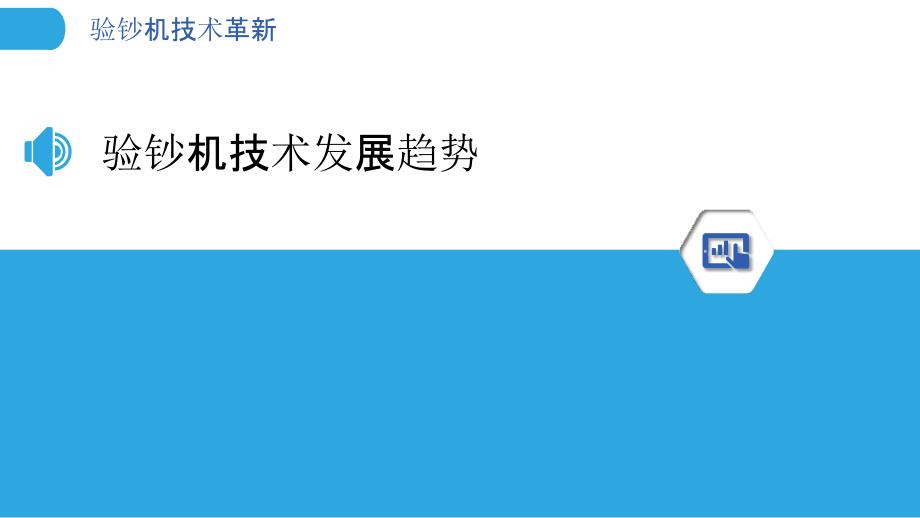 验钞机技术革新

验钞机技术发展趋势